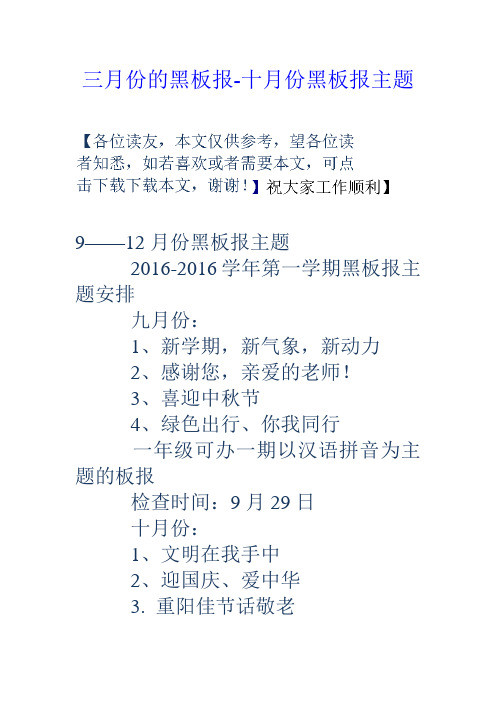 三月份的黑板报-十月份黑板报主题

【各位读友，本文仅供参考，望各位读者知悉，如若喜欢或者需要本文，可点击下载下载本文，谢谢！】祝大家工作顺利】

9——12 月份黑板报主题

2016-2016 学年第一学期黑板报主题安排

九月份：

1、新学期，新气象，新动力

2、感谢您，亲爱的老师！

3、喜迎中秋节

4、绿色出行、你我同行

一年级可办一期以汉语拼音为主题的板报

检查时间：9 月 29 日

十月份：

1、文明在我手中

2、迎国庆、爱中华

3. 重阳佳节话敬老